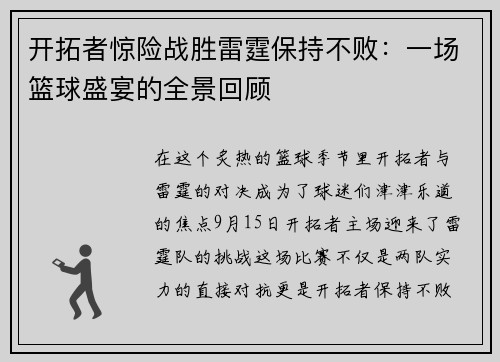 开拓者惊险战胜雷霆保持不败：一场篮球盛宴的全景回顾

在这个炙热的篮球季节里开拓者与雷霆的对决成为了球迷们津津乐道的焦点9月15日开拓者主场迎来了雷霆队的挑战这场比赛不仅是两队实力的直接对抗更是开拓者保持不败